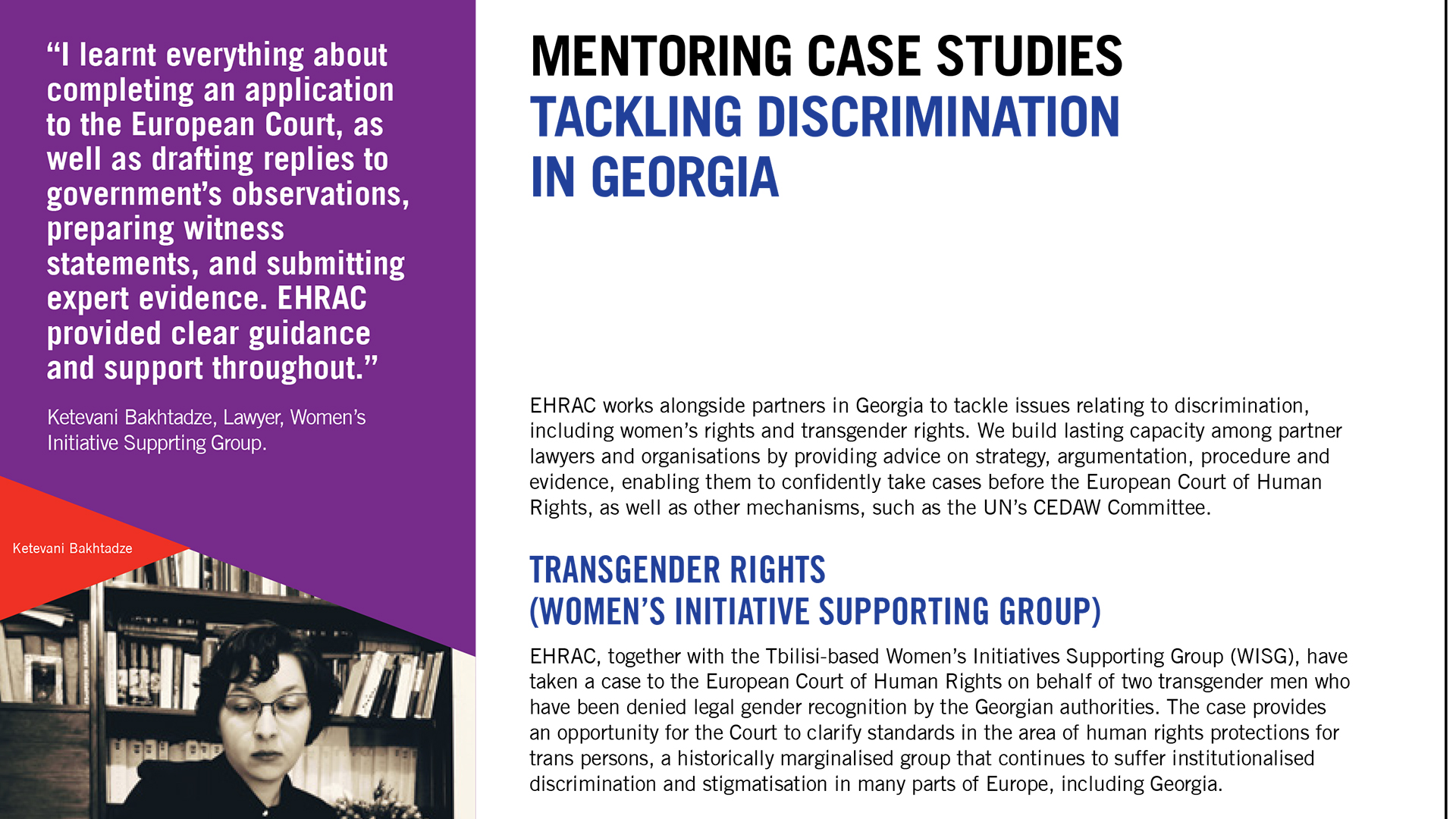 “I learnt everything about completing an application to the European Court, as well as drafting replies to government’s observations, preparing witness statements, and submitting expert evidence. EHRAC provided clear guidance and support throughout.”

Ketevani Bakhtadze, Lawyer, Women’s Initiative Supprting Group.

Ketevani Bakhtadze

MENTORING CASE STUDIES
TACKLING DISCRIMINATION IN GEORGIA

EHRAC works alongside partners in Georgia to tackle issues relating to discrimination, including women’s rights and transgender rights. We build lasting capacity among partner lawyers and organisations by providing advice on strategy, argumentation, procedure and evidence, enabling them to confidently take cases before the European Court of Human Rights, as well as other mechanisms, such as the UN’s CEDAW Committee.

TRANSGENDER RIGHTS (WOMEN’S INITIATIVE SUPPORTING GROUP)

EHRAC, together with the Tbilisi-based Women’s Initiatives Supporting Group (WISG), have taken a case to the European Court of Human Rights on behalf of two transgender men who have been denied legal gender recognition by the Georgian authorities. The case provides an opportunity for the Court to clarify standards in the area of human rights protections for trans persons, a historically marginalised group that continues to suffer institutionalised discrimination and stigmatisation in many parts of Europe, including Georgia.